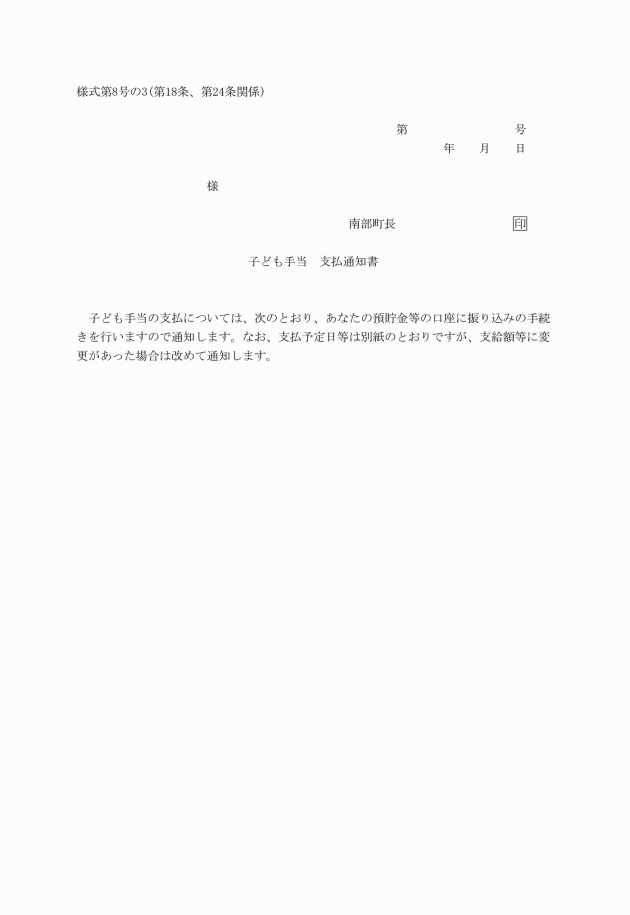 様式第8号の3(第18条、第24条関係)

第　　　　　　号
年　　月　　日

様

南部町長　　　　　　　印

子ども手当　支払通知書

子ども手当の支払については、次のとおり、あなたの預貯金等の口座に振り込みの手続きを行いますので通知します。なお、支払予定日等は別紙のとおりですが、支給額等に変更があった場合は改めて通知します。